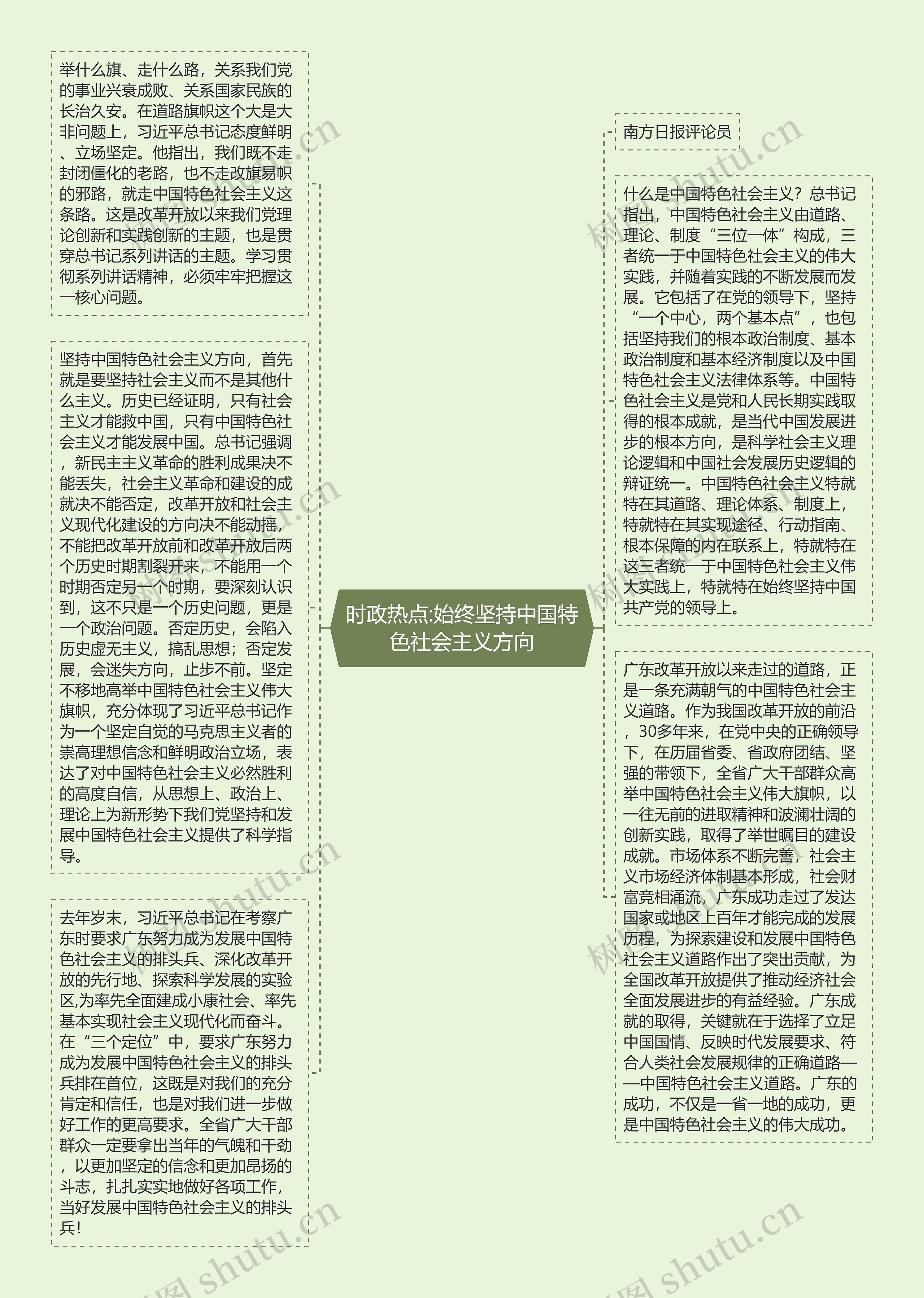 时政热点:始终坚持中国特色社会主义方向

举什么旗、走什么路，关系我们党的事业兴衰成败、关系国家民族的长治久安。在道路旗帜这个大是大非问题上，习近平总书记态度鲜明、立场坚定。他指出，我们既不走封闭僵化的老路，也不走改旗易帜的邪路，就走中国特色社会主义这条路。这是改革开放以来我们党理论创新和实践创新的主题，也是贯穿总书记系列讲话的主题。学习贯彻系列讲话精神，必须牢牢把握这一核心问题。

坚持中国特色社会主义方向，首先就是要坚持社会主义而不是其他什么主义。历史已经证明，只有社会主义才能救中国，只有中国特色社会主义才能发展中国。总书记强调，新民主主义革命的胜利成果决不能丢失，社会主义革命和建设的成就决不能否定，改革开放和社会主义现代化建设的方向决不能动摇，不能把改革开放前和改革开放后两个历史时期割裂开来，不能用一个时期否定另一个时期，要深刻认识到，这不只是一个历史问题，更是一个政治问题。否定历史，会陷入历史虚无主义，搞乱思想；否定发展，会迷失方向，止步不前。坚定不移地高举中国特色社会主义伟大旗帜，充分体现了习近平总书记作为一个坚定自觉的马克思主义者的崇高理想信念和鲜明政治立场，表达了对中国特色社会主义必然胜利的高度自信，从思想上、政治上、理论上为新形势下我们党坚持和发展中国特色社会主义提供了科学指导。

去年岁末，习近平总书记在考察广东时要求广东努力成为发展中国特色社会主义的排头兵、深化改革开放的先行地、探索科学发展的实验区,为率先全面建成小康社会、率先基本实现社会主义现代化而奋斗。在“三个定位”中，要求广东努力成为发展中国特色社会主义的排头兵排在首位，这既是对我们的充分肯定和信任，也是对我们进一步做好工作的更高要求。全省广大干部群众一定要拿出当年的气魄和干劲，以更加坚定的信念和更加昂扬的斗志，扎扎实实地做好各项工作，当好发展中国特色社会主义的排头兵！

南方日报评论员

什么是中国特色社会主义？总书记指出，中国特色社会主义由道路、理论、制度“三位一体”构成，三者统一于中国特色社会主义的伟大实践，并随着实践的不断发展而发展。它包括了在党的领导下，坚持“一个中心，两个基本点”，也包括坚持我们的根本政治制度、基本政治制度和基本经济制度以及中国特色社会主义法律体系等。中国特色社会主义是党和人民长期实践取得的根本成就，是当代中国发展进步的根本方向，是科学社会主义理论逻辑和中国社会发展历史逻辑的辩证统一。中国特色社会主义特就特在其道路、理论体系、制度上，特就特在其实现途径、行动指南、根本保障的内在联系上，特就特在这三者统一于中国特色社会主义伟大实践上，特就特在始终坚持中国共产党的领导上。

广东改革开放以来走过的道路，正是一条充满朝气的中国特色社会主义道路。作为我国改革开放的前沿，30多年来，在党中央的正确领导下，在历届省委、省政府团结、坚强的带领下，全省广大干部群众高举中国特色社会主义伟大旗帜，以一往无前的进取精神和波澜壮阔的创新实践，取得了举世瞩目的建设成就。市场体系不断完善，社会主义市场经济体制基本形成，社会财富竞相涌流，广东成功走过了发达国家或地区上百年才能完成的发展历程，为探索建设和发展中国特色社会主义道路作出了突出贡献，为全国改革开放提供了推动经济社会全面发展进步的有益经验。广东成就的取得，关键就在于选择了立足中国国情、反映时代发展要求、符合人类社会发展规律的正确道路——中国特色社会主义道路。广东的成功，不仅是一省一地的成功，更是中国特色社会主义的伟大成功。

树图 shutu.cn